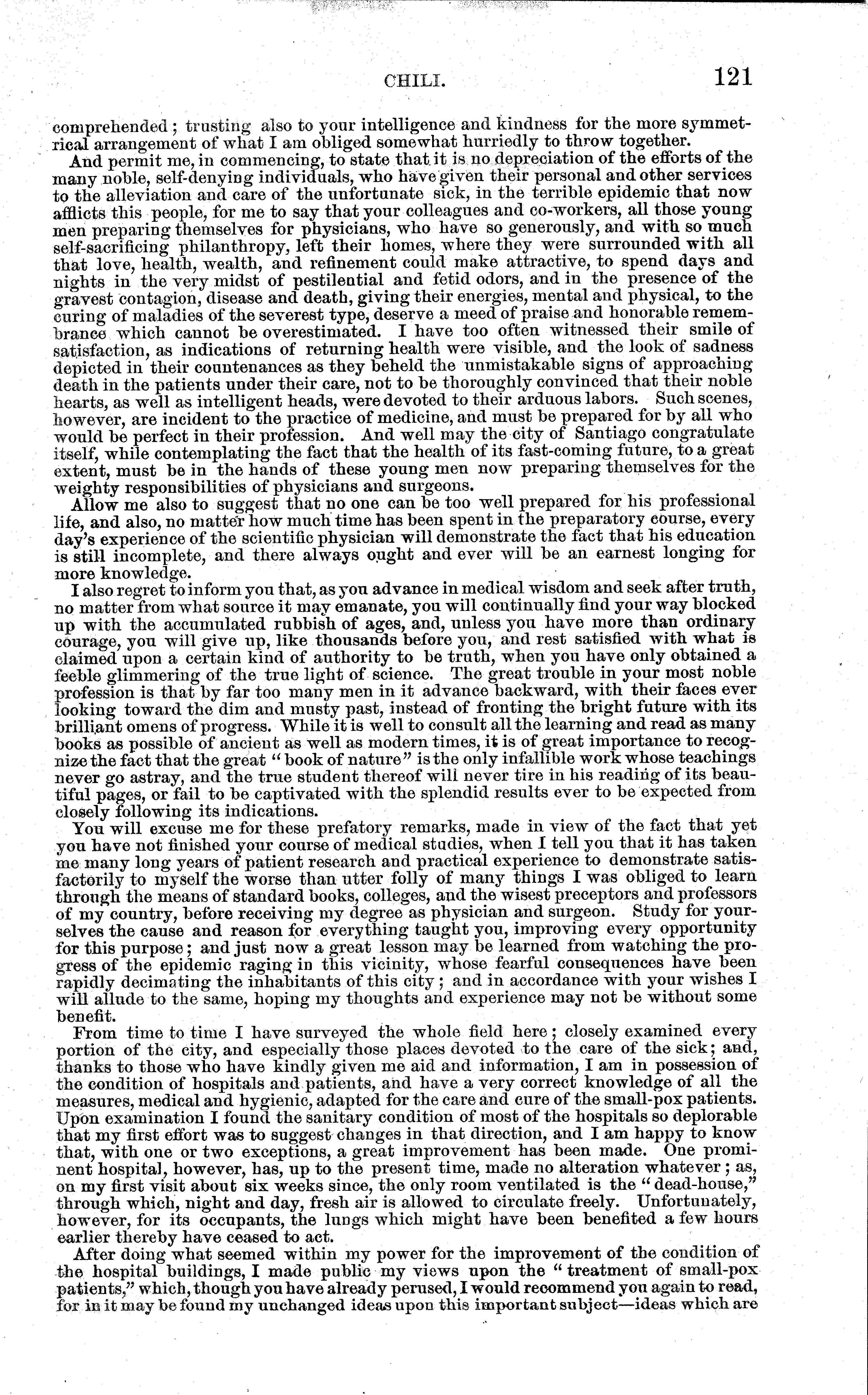 CHILI. 121

comprehended; trusting also to your intelligence and kindness for the more symmetrical arrangement of what I am obliged somewhat hurriedly to throw together.

And permit me, in commencing, to state that it is no depreciation of the efforts of the many noble, self-denying individuals, who have given their personal and other services to the alleviation and care of the unfortunate sick, in the terrible epidemic that now afflicts this people, for me to say that your colleagues and co-workers, all those young men preparing themselves for physicians, who have so generously, and with so much self-sacrificing philanthropy, left their homes, where they were surrounded with all that love, health, wealth, and refinement could make attractive, to spend days and nights in the very midst of pestilential and fetid odors, and in the presence of the gravest contagion, disease and death, giving their energies, mental and physical, to the curing of maladies of the severest type, deserve a meed of praise and honorable remembrance which cannot be overestimated. I have too often witnessed their smile of satisfaction, as indications of returning health were visible, and the look of sadness depicted in their countenances as they beheld the unmistakable signs of approaching death in the patients under their care, not to be thoroughly convinced that their noble hearts, as well as intelligent heads, were devoted to their arduous labors. Such scenes, however, are incident to the practice of medicine, and must be prepared for by all who would be perfect in their profession. And well may the city of Santiago congratulate itself, while contemplating the fact that the health of its fast-coming future, to a great extent, must be in the hands of these young men now preparing themselves for the weighty responsibilities of physicians and surgeons.

Allow me also to suggest that no one can be too well prepared for his professional life, and also, no matter how much time has been spent in the preparatory course, every day's experience of the scientific physician will demonstrate the fact that his education is still incomplete, and there always ought and ever will be an earnest longing for more knowledge.

I also regret to inform you that, as you advance in medical wisdom and seek after truth, no matter from what source it may emanate, you will continually find your way blocked up with the accumulated rubbish of ages, and, unless you have more than ordinary courage, you will give up, like thousands before you, and rest satisfied with what is claimed upon a certain kind of authority to be truth, when you have only obtained a feeble glimmering of the true light of science. The great trouble in your most noble profession is that by far too many men in it advance backward, with their faces ever looking toward the dim and musty past, instead of fronting the bright future with its brilliant omens of progress. While it is well to consult all the learning and read as many books as possible of ancient as well as modern times, it is of great importance to recognize the fact that the great "book of nature" is the only infallible work whose teachings never go astray, and the true student thereof will never tire in his reading of its beautiful pages, or fail to be captivated with the splendid results ever to be expected from closely following its indications.

You will excuse me for these prefatory remarks, made in view of the fact that yet you have not finished your course of medical studies, when I tell you that it has taken me many long years of patient research and practical experience to demonstrate satisfactorily to myself the worse than utter folly of many things I was obliged to learn through the means of standard books, colleges, and the wisest preceptors and professors of my country, before receiving my degree as physician and surgeon. Study for yourselves the cause and reason for everything taught you, improving every opportunity for this purpose; and just now a great lesson may be learned from watching the progress of the epidemic raging in this vicinity, whose fearful consequences have been rapidly decimating the inhabitants of this city; and in accordance with your wishes I will allude to the same, hoping my thoughts and experience may not be without some benefit.

From time to time I have surveyed the whole field here; closely examined every portion of the city, and especially those places devoted to the care of the sick; and, thanks to those who have kindly given me aid and information, I am in possession of the condition of hospitals and patients, and have a very correct knowledge of all the measures, medical and hygienic, adapted for the care and cure of the small-pox patients. Upon examination I found the sanitary condition of most of the hospitals so deplorable that my first effort was to suggest changes in that direction, and I am happy to know that, with one or two exceptions, a great improvement has been made. One prominent hospital, however, has, up to the present time, made no alteration whatever; as, on my first visit about six weeks since, the only room ventilated is the "dead-house," through which, night and day, fresh air is allowed to circulate freely. Unfortunately, however, for its occupants, the lungs which might have been benefited a few hours earlier thereby have ceased to act.

After doing what seemed within my power for the improvement of the condition of the hospital buildings, I made public my views upon the "treatment of small-pox patients," which, though you have already perused, I would recommend you again to read, for in it may be found my unchanged ideas upon this important subject—ideas which are